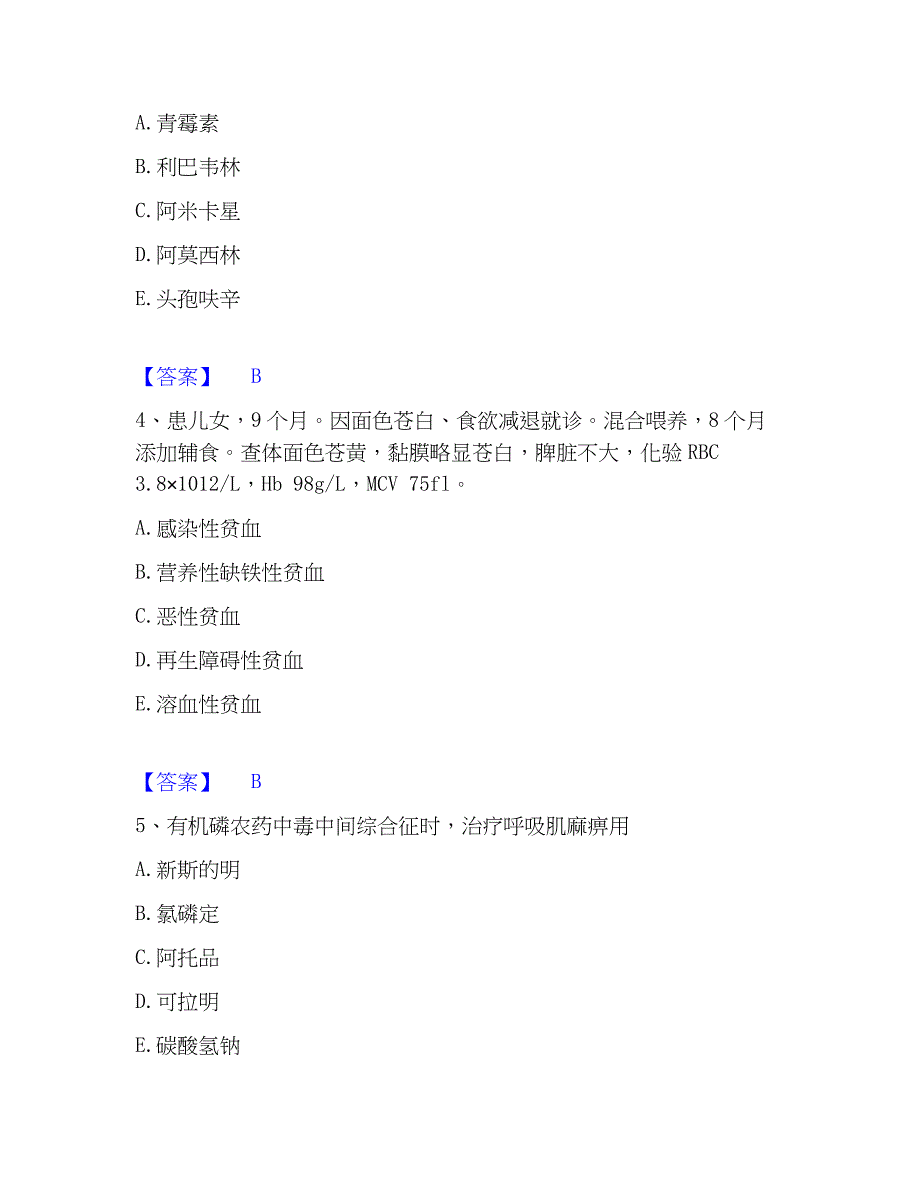 A. 青霉素

B. 利巴韦林

C. 阿米卡星

D. 阿莫西林

E. 头孢呋辛

【答案】 B

4、患儿女，9 个月。因面色苍白、食欲减退就诊。混合喂养，8 个月添加辅食。查体面色苍黄，黏膜略显苍白，脾脏不大，化验 RBC 3.8×1012/L，Hb 98g/L，MCV 75fl。

A. 感染性贫血

B. 营养性缺铁性贫血

C. 恶性贫血

D. 再生障碍性贫血

E. 溶血性贫血

【答案】 B

5、有机磷农药中毒中间综合征时，治疗呼吸肌麻痹用

A. 新斯的明

B. 氯磷定

C. 阿托品

D. 可拉明

E. 碳酸氢钠